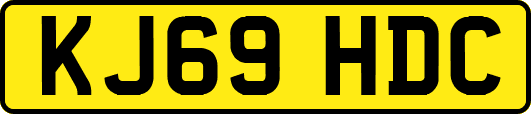 KJ69 HDC